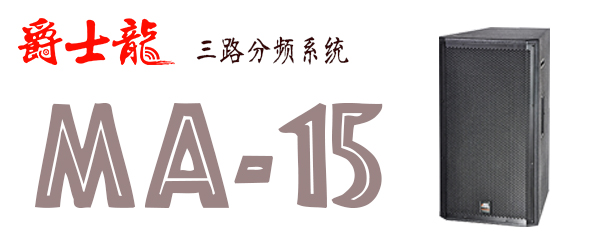 爵士龍 三路分频系统

MA-15